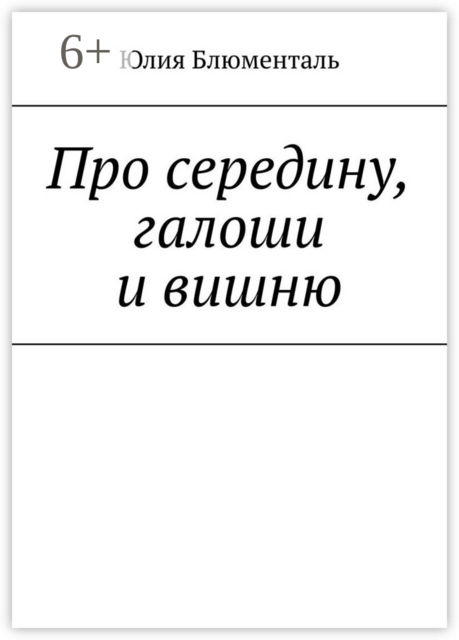 6+ Юлия Блюменталь

Про середину, галоши и вишню